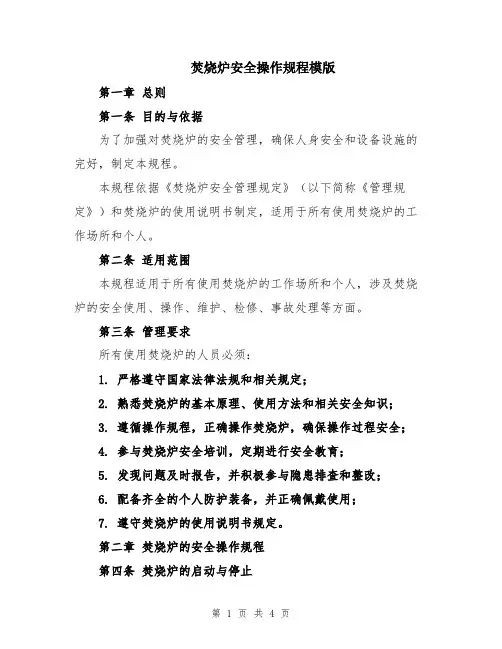 焚烧炉安全操作规程模版

第一章 总则

第一条 目的与依据

为了加强对焚烧炉的安全管理，确保人身安全和设备设施的完好，制定本规程。

本规程依据《焚烧炉安全管理规定》（以下简称《管理规定》）和焚烧炉的使用说明书制定，适用于所有使用焚烧炉的工作场所和个人。

第二条 适用范围

本规程适用于所有使用焚烧炉的工作场所和个人，涉及焚烧炉的安全使用、操作、维护、检修、事故处理等方面。

第三条 管理要求

所有使用焚烧炉的人员必须：

1. 严格遵守国家法律法规和相关规定；

2. 熟悉焚烧炉的基本原理、使用方法和相关安全知识；

3. 遵循操作规程，正确操作焚烧炉，确保操作过程安全；

4. 参与焚烧炉安全培训，定期进行安全教育；

5. 发现问题及时报告，并积极参与隐患排查和整改；

6. 配备齐全的个人防护装备，并正确佩戴使用；

7. 遵守焚烧炉的使用说明书规定。

第二章 焚烧炉的安全操作规程

第四条 焚烧炉的启动与停止

第 1 页 共 4 页